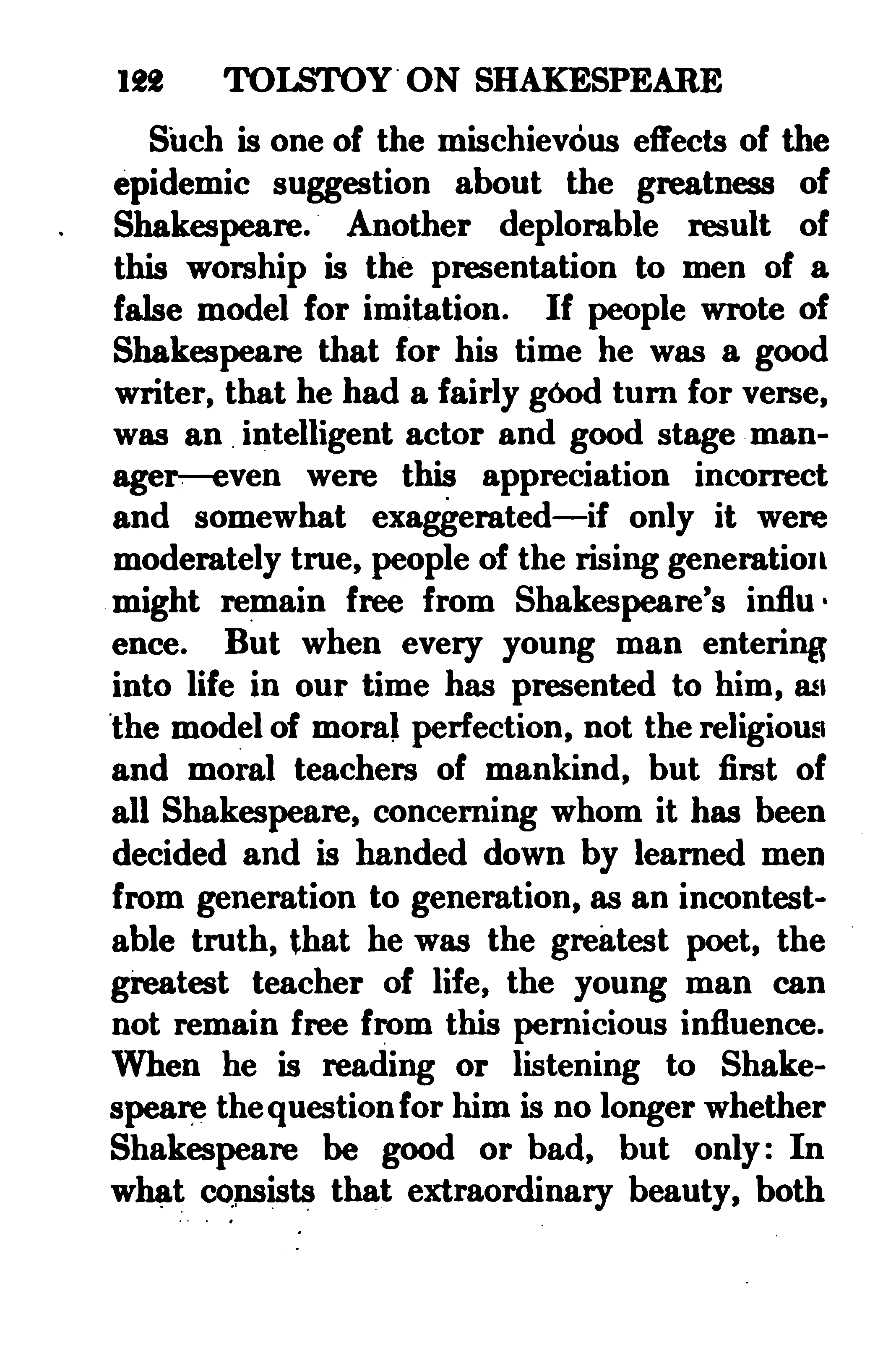 122 TOLSTOY ON SHAKESPEARE

Such is one of the mischievous effects of the epidemic suggestion about the greatness of Shakespeare. Another deplorable result of this worship is the presentation to men of a false model for imitation. If people wrote of Shakespeare that for his time he was a good writer, that he had a fairly good turn for verse, was an intelligent actor and good stage manager—even were this appreciation incorrect and somewhat exaggerated—if only it were moderately true, people of the rising generation might remain free from Shakespeare's influence. But when every young man entering into life in our time has presented to him, as the model of moral perfection, not the religious and moral teachers of mankind, but first of all Shakespeare, concerning whom it has been decided and is handed down by learned men from generation to generation, as an incontestable truth, that he was the greatest poet, the greatest teacher of life, the young man can not remain free from this pernicious influence. When he is reading or listening to Shakespeare the question for him is no longer whether Shakespeare be good or bad, but only: In what consists that extraordinary beauty, both